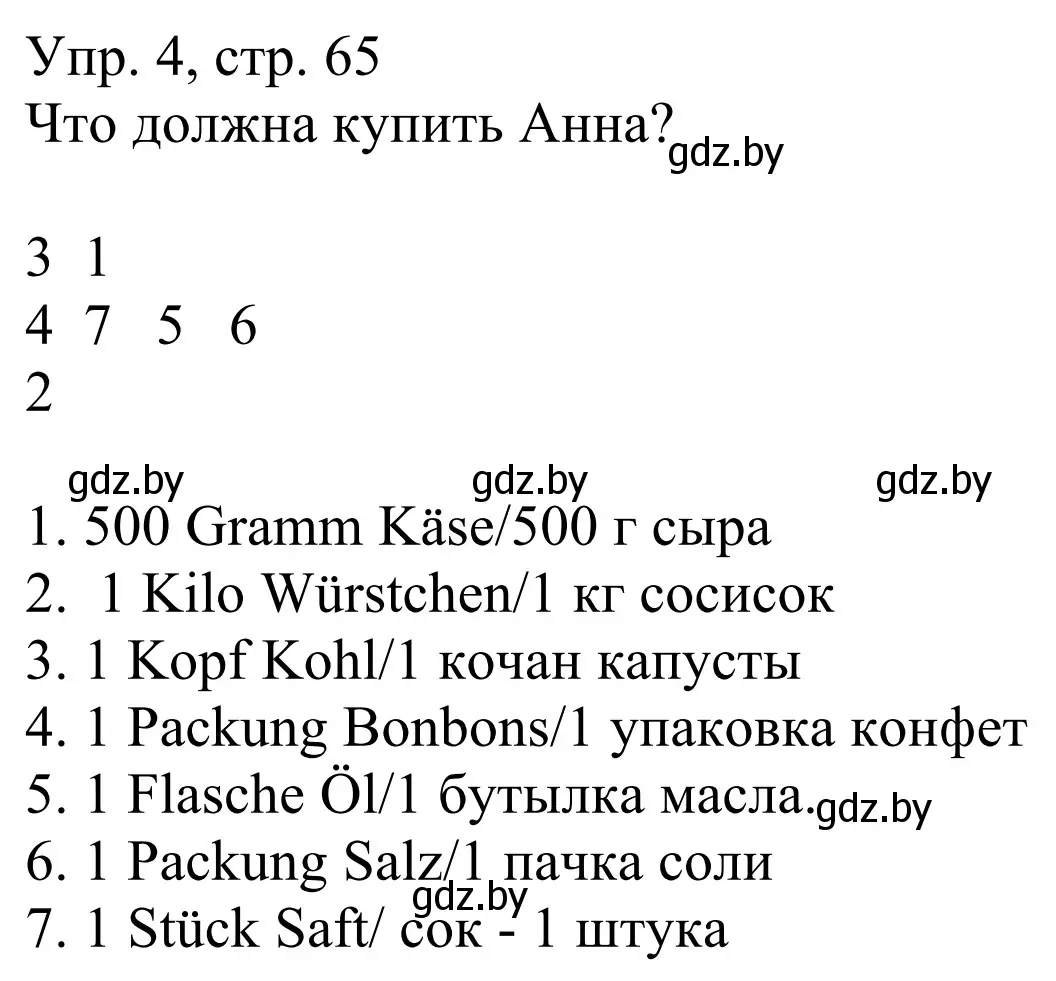 Упр. 4, стр. 65
Что должна купить Анна? gdz.by

3 1
4 7 5 6
2

gdz.by gdz.by gdz.by

1. 500 Gramm Käse/500 г сыра
2. 1 Kilo Würstchen/1 кг сосисок
3. 1 Kopf Kohl/1 кочан капусты
4. 1 Packung Bonbons/1 упаковка конфет
5. 1 Flasche Öl/1 бутылка масла. gdz.by
6. 1 Packung Salz/1 пачка соли
gdz.by
7. 1 Stück Saft/ сок - 1 штука